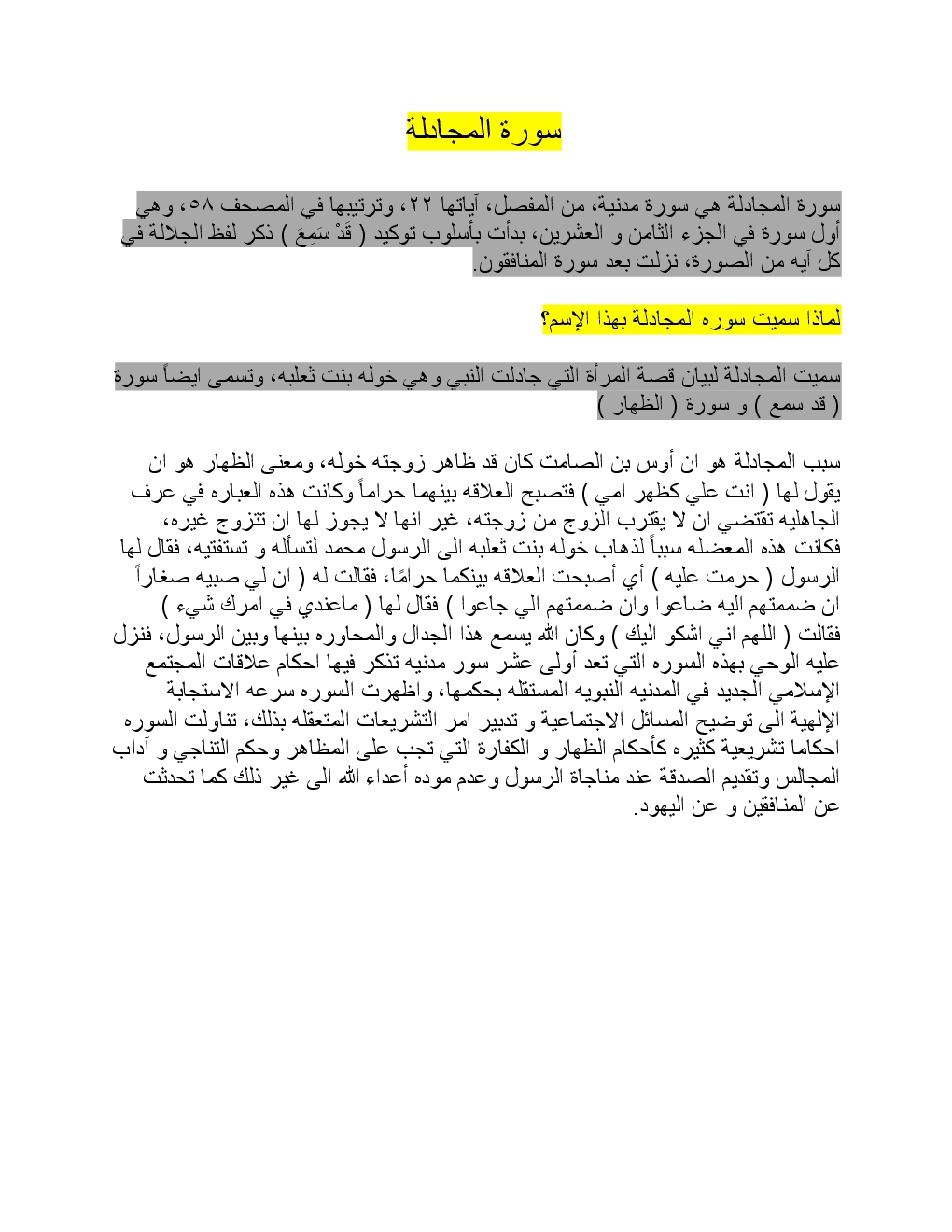 سورة المجادلة

سورة المجادلة هي سورة مدنية، من المفصل، آياتها ٢٢، وترتيبها في المصحف ٥٨، وهي أول سورة في الجزء الثامن و العشرين، بدأت بأسلوب توكيد ( قَدْ سَمِعَ ) ذكر لفظ الجلالة في كل آيه من الصورة، نزلت بعد سورة المنافقون.

لماذا سميت سوره المجادلة بهذا الإسم؟

سميت المجادلة لبيان قصة المرأة التي جادلت النبي وهي خوله بنت ثعلبه، وتسمى ايضاً سورة ( قد سمع ) و سورة ( الظهار )

سبب المجادلة هو ان أوس بن الصامت كان قد ظاهر زوجته خوله، ومعنى الظهار هو ان يقول لها ( انت علي كظهر امي ) فتصبح العلاقه بينهما حراماً وكانت هذه العباره في عرف الجاهليه تقتضي ان لا يقترب الزوج من زوجته، غير انها لا يجوز لها ان تتزوج غيره، فكانت هذه المعضله سبباً لذهاب خوله بنت ثعلبه الى الرسول محمد لتسأله و تستفتيه، فقال لها الرسول ( حرمت عليه ) أي أصبحت العلاقه بينكما حرامًا، فقالت له ( ان لي صبيه صغاراً ان ضممتهم اليه ضاعوا وان ضممتهم الي جاعوا ) فقال لها ( ماعندي في امرك شيء ) فقالت ( اللهم اني اشكو اليك ) وكان الله يسمع هذا الجدال والمحاوره بينها وبين الرسول، فنزل عليه الوحي بهذه السوره التي تعد أولى عشر سور مدنيه تذكر فيها احكام علاقات المجتمع الإسلامي الجديد في المدنيه النبويه المستقله بحكمها، واظهرت السوره سرعه الاستجابة الإلهية الى توضيح المسائل الاجتماعية و تدبير امر التشريعات المتعقله بذلك، تناولت السوره احكاما تشريعية كثيره كأحكام الظهار و الكفارة التي تجب على المظاهر وحكم التناجي و آداب المجالس وتقديم الصدقة عند مناجاة الرسول وعدم موده أعداء الله الى غير ذلك كما تحدثت عن المنافقين و عن اليهود.